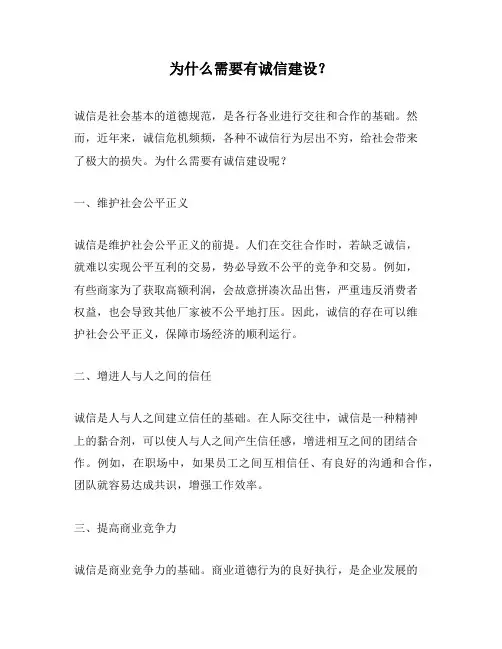 为什么需要有诚信建设?

诚信是社会基本的道德规范，是各行各业进行交往和合作的基础。然而，近年来，诚信危机频频，各种不诚信行为层出不穷，给社会带来了极大的损失。为什么需要有诚信建设呢?

一、维护社会公平正义

诚信是维护社会公平正义的前提。人们在交往合作时，若缺乏诚信，就难以实现公平互利的交易，势必导致不公平的竞争和交易。例如，有些商家为了获取高额利润，会故意拼凑次品出售，严重违反消费者权益，也会导致其他厂家被不公平地打压。因此，诚信的存在可以维护社会公平正义，保障市场经济的顺利运行。

二、增进人与人之间的信任

诚信是人与人之间建立信任的基础。在人际交往中，诚信是一种精神上的黏合剂，可以使人与人之间产生信任感，增进相互之间的团结合作。例如，在职场中，如果员工之间互相信任、有良好的沟通和合作，团队就容易达成共识，增强工作效率。

三、提高商业竞争力

诚信是商业竞争力的基础。商业道德行为的良好执行，是企业发展的